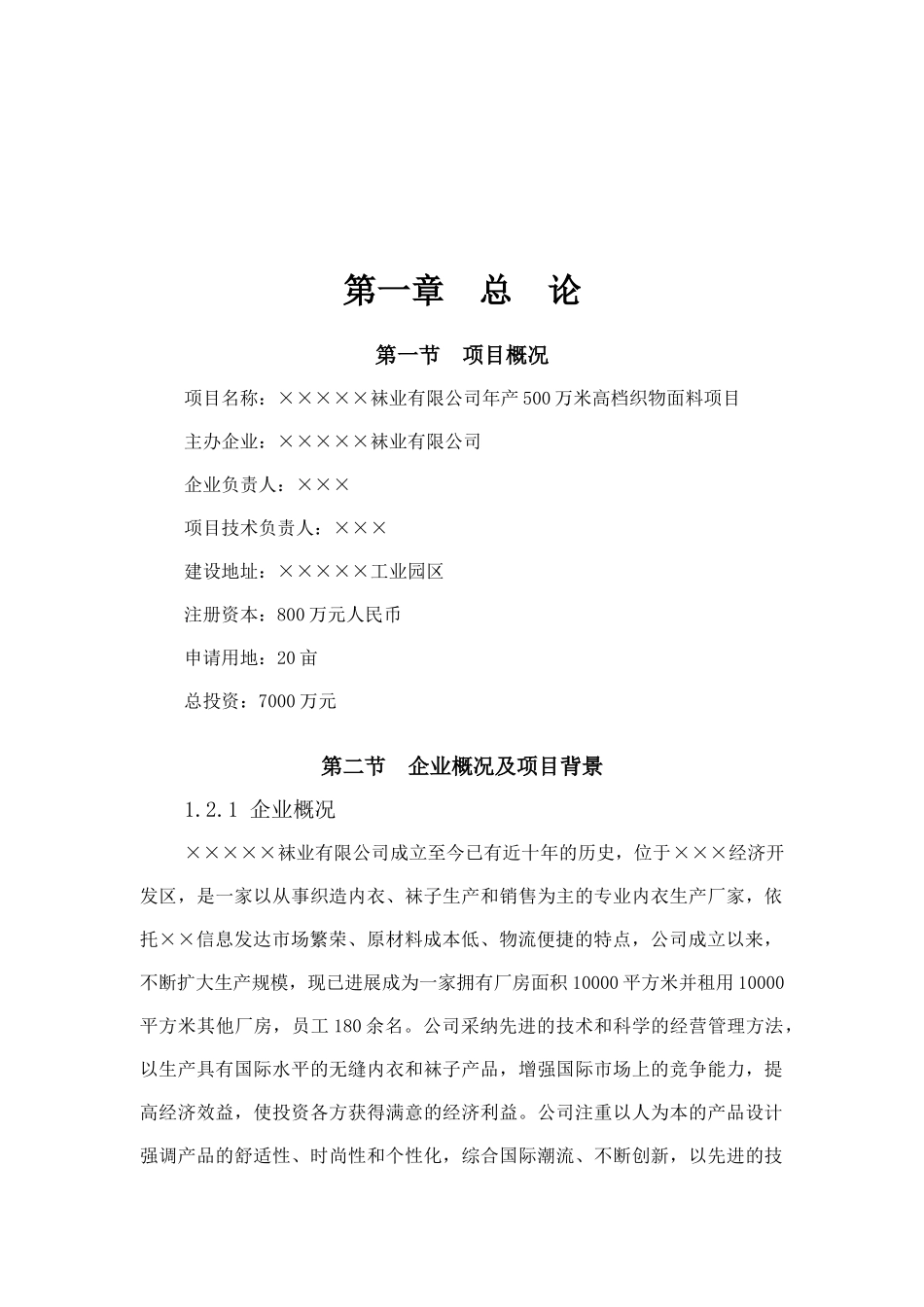 第一章　总　论

第一节　项目概况

项目名称：×××××袜业有限公司年产500万米高档织物面料项目

主办企业：×××××袜业有限公司

企业负责人：×××

项目技术负责人：×××

建设地址：×××××工业园区

注册资本：800万元人民币

申请用地：20亩

总投资：7000万元

第二节　企业概况及项目背景

1.2.1 企业概况

×××××袜业有限公司成立至今已有近十年的历史，位于×××经济开发区，是一家以从事织造内衣、袜子生产和销售为主的专业内衣生产厂家，依托××信息发达市场繁荣、原材料成本低、物流便捷的特点，公司成立以来，不断扩大生产规模，现已进展成为一家拥有厂房面积10000平方米并租用10000平方米其他厂房，员工180余名。公司采纳先进的技术和科学的经营管理方法，以生产具有国际水平的无缝内衣和袜子产品，增强国际市场上的竞争能力，提高经济效益，使投资各方获得满意的经济利益。公司注重以人为本的产品设计强调产品的舒适性、时尚性和个性化，综合国际潮流、不断创新，以先进的技